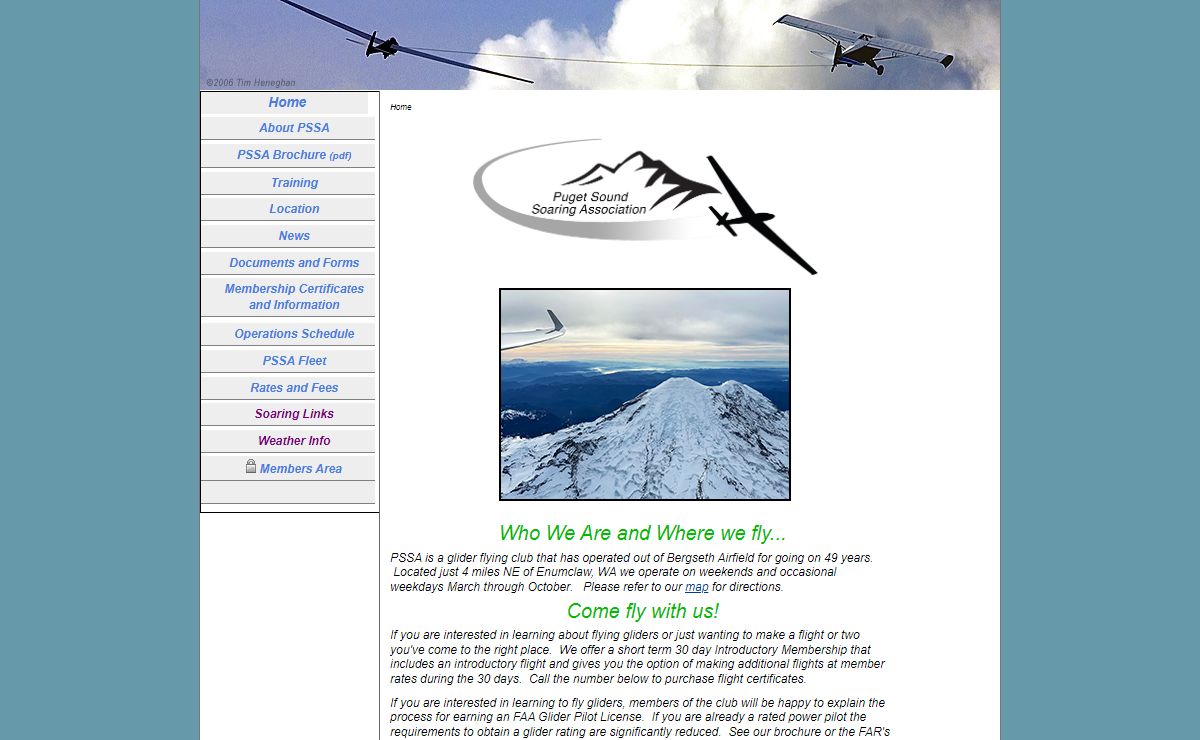 ©2006 Tim Heneghan

Home
About PSSA
PSSA Brochure (pdf)
Training
Location
News
Documents and Forms
Membership Certificates and Information
Operations Schedule
PSSA Fleet
Rates and Fees
Soaring Links
Weather Info
Members Area

Home

Puget Sound Soaring Association

Who We Are and Where we fly...

PSSA is a glider flying club that has operated out of Bergseth Airfield for going on 49 years. Located just 4 miles NE of Enumclaw, WA we operate on weekends and occasional weekdays March through October. Please refer to our map for directions.

Come fly with us!

If you are interested in learning about flying gliders or just wanting to make a flight or two you've come to the right place. We offer a short term 30 day Introductory Membership that includes an introductory flight and gives you the option of making additional flights at member rates during the 30 days. Call the number below to purchase flight certificates.

If you are interested in learning to fly gliders, members of the club will be happy to explain the process for earning an FAA Glider Pilot License. If you are already a rated power pilot the requirements to obtain a glider rating are significantly reduced. See our brochure or the FAR's